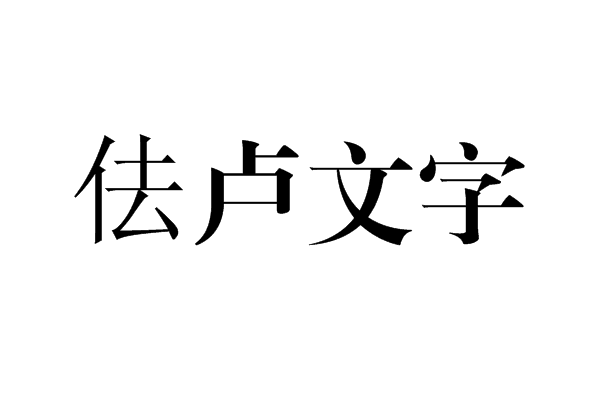 佉卢文字